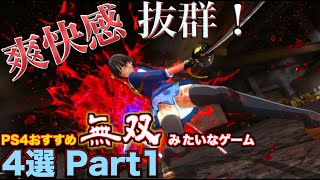 爽快感 抜群！

PS4おすすめ 無双 みたいなゲーム

4選 Part1